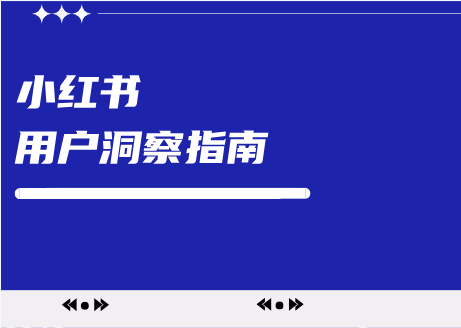 小红书
用户洞察指南